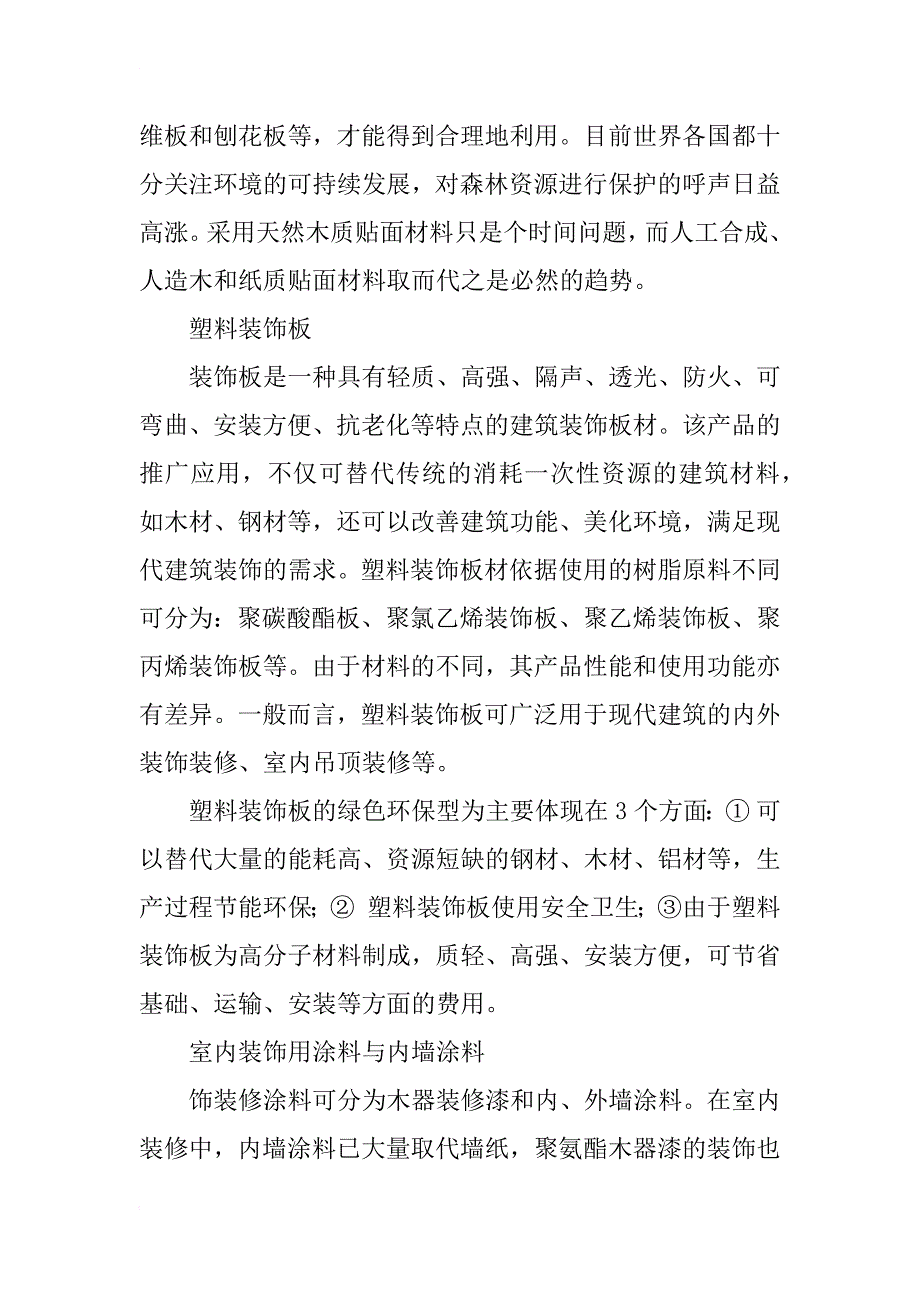 维板和刨花板等，才能得到合理地利用。目前世界各国都十分关注环境的可持续发展，对森林资源进行保护的呼声日益高涨。采用天然木质贴面材料只是个时间问题，而人工合成、人造木和纸质贴面材料取而代之是必然的趋势。

塑料装饰板

装饰板是一种具有轻质、高强、隔声、透光、防火、可弯曲、安装方便、抗老化等特点的建筑装饰板材。该产品的推广应用，不仅可替代传统的消耗一次性资源的建筑材料，如木材、钢材等，还可以改善建筑功能、美化环境，满足现代建筑装饰的需求。塑料装饰板材依据使用的树脂原料不同可分为：聚碳酸酯板、聚氯乙烯装饰板、聚乙烯装饰板、聚丙烯装饰板等。由于材料的不同，其产品性能和使用功能亦有差异。一般而言，塑料装饰板可广泛用于现代建筑的内外装饰装修、室内吊顶装修等。

塑料装饰板的绿色环保型为主要体现在 3 个方面：① 可以替代大量的能耗高、资源短缺的钢材、木材、铝材等，生产过程节能环保；② 塑料装饰板使用安全卫生；③由于塑料装饰板为高分子材料制成，质轻、高强、安装方便，可节省基础、运输、安装等方面的费用。

室内装饰用涂料与内墙涂料

饰装修涂料可分为木器装修漆和内、外墙涂料。在室内装修中，内墙涂料已大量取代墙纸，聚氨酯木器漆的装饰也